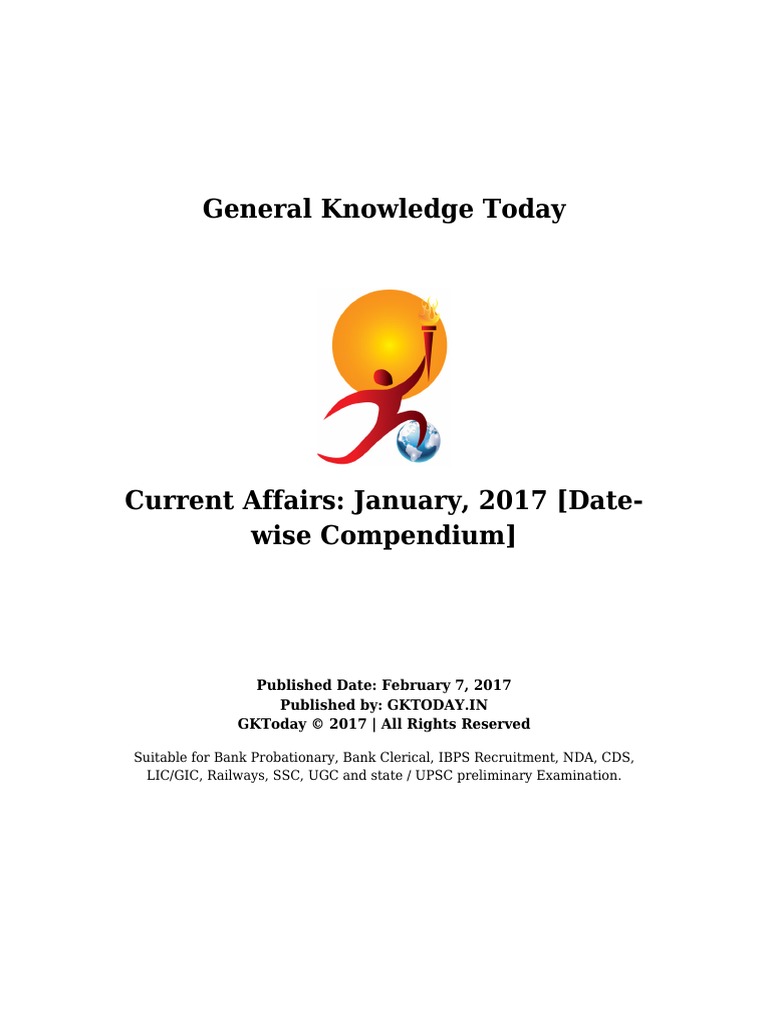 General Knowledge Today

Current Affairs: January, 2017 [Date-wise Compendium]

Published Date: February 7, 2017
Published by: GKTODAY.IN
GKToday © 2017 | All Rights Reserved

Suitable for Bank Probationary, Bank Clerical, IBPS Recruitment, NDA, CDS, LIC/GIC, Railways, SSC, UGC and state / UPSC preliminary Examination.